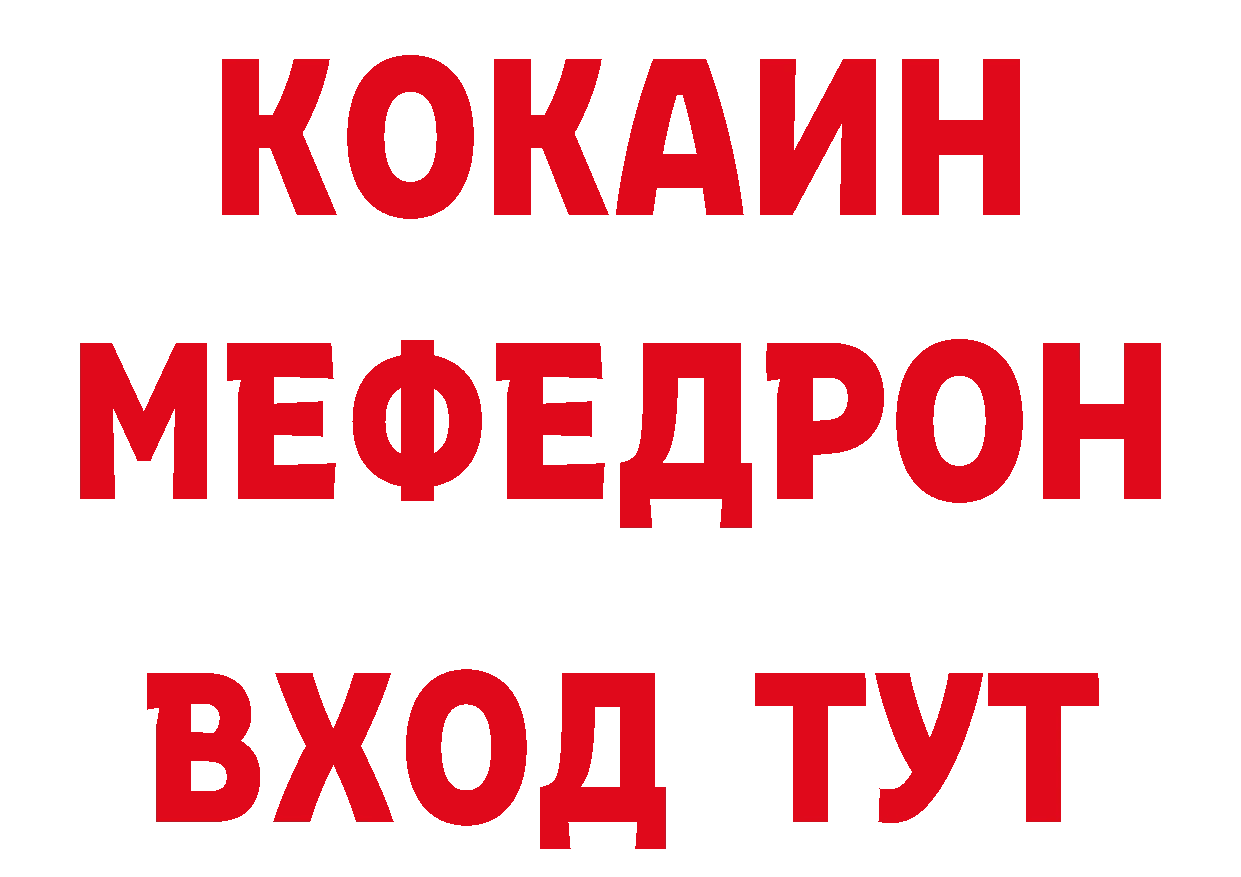 КОКАИН
МЕФЕДРОН
ВХОД ТУТ